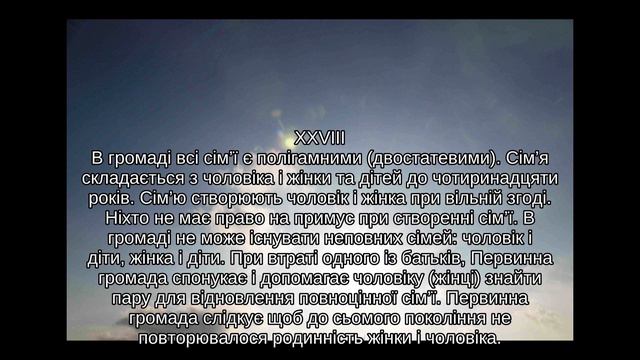 XXVIII
В громаді всі сім'ї є полігамними (двостатевими). Сім'я складається з чоловіка і жінки та дітей до чотиринадцяти років. Сім'ю створюють чоловік і жінка при вільній згоді. Ніхто не має право на примус при створенні сім'ї. В громаді не може існувати неповних сімей: чоловік і діти, жінка і діти. При втраті одного із батьків, Первинна громада спонукає і допомагає чоловіку (жінці) знайти пару для відновлення повноцінної сім'ї. Первинна громада слідкує щоб до сьомого покоління не повторювалося родинність жінки і чоловіка.